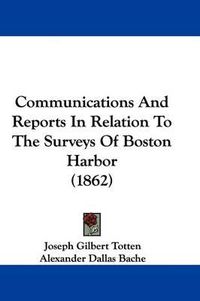 Communications And Reports In Relation To The Surveys Of Boston Harbor (1862)

Joseph Gilbert Totten
Alexander Dallas Bache